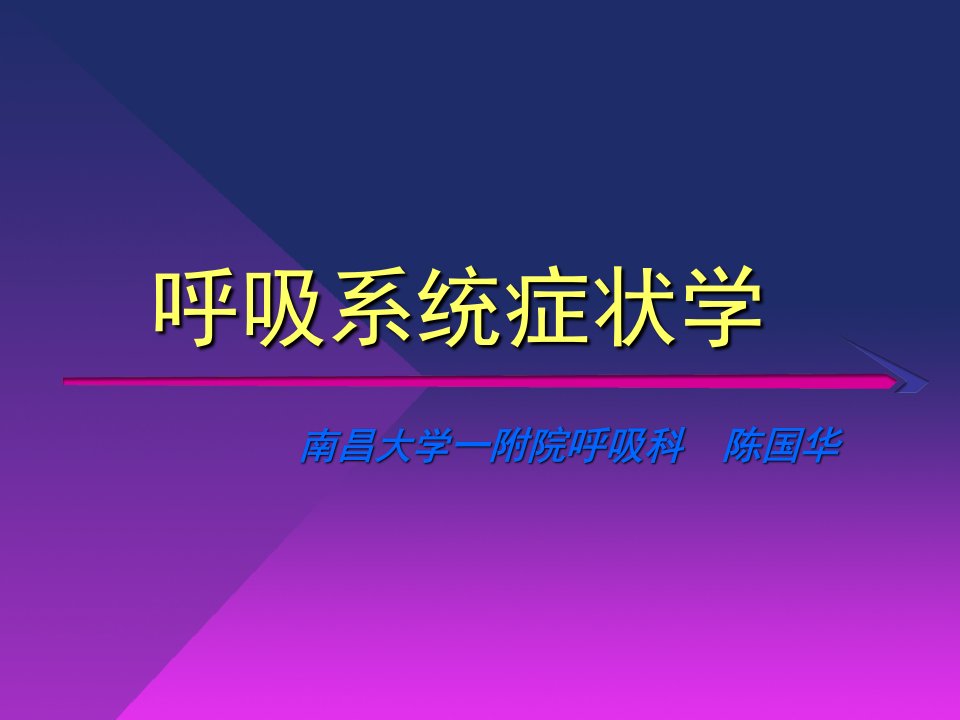 呼吸系统症状学

南昌大学一附院呼吸科　陈国华